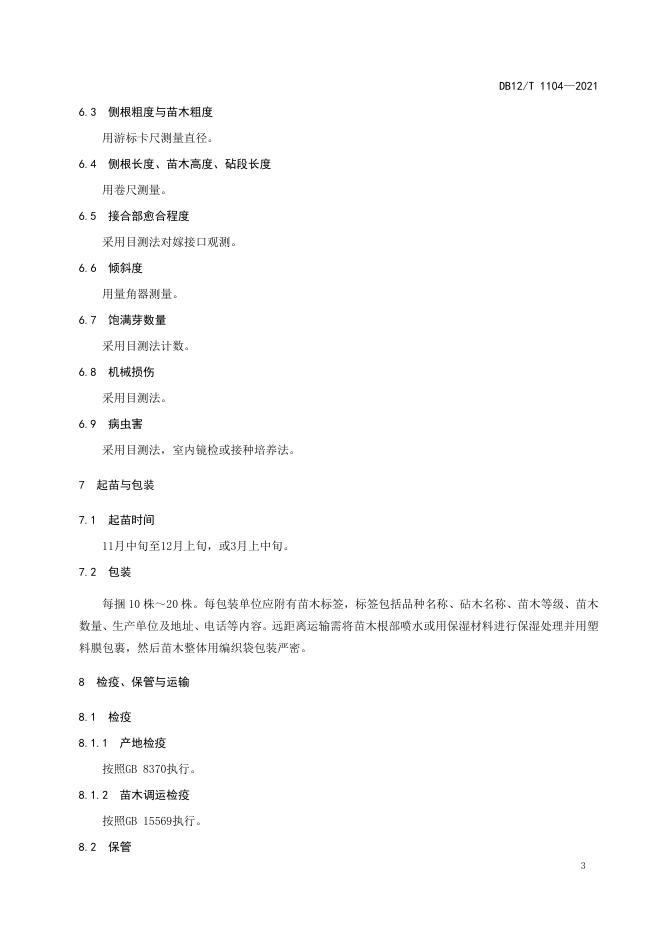 DB12/T 1104—2021

6.3 侧根粗度与苗木粗度

用游标卡尺测量直径。

6.4 侧根长度、苗木高度、砧段长度

用卷尺测量。

6.5 接合部愈合程度

采用目测法对嫁接口观测。

6.6 倾斜度

用量角器测量。

6.7 饱满芽数量

采用目测法计数。

6.8 机械损伤

采用目测法。

6.9 病虫害

采用目测法，室内镜检或接种培养法。

7 起苗与包装

7.1 起苗时间

11月中旬至12月上旬，或3月上中旬。

7.2 包装

每捆10株～20株。每包装单位应附有苗木标签，标签包括品种名称、砧木名称、苗木等级、苗木数量、生产单位及地址、电话等内容。远距离运输需将苗木根部喷水或用保湿材料进行保湿处理并用塑料膜包裹，然后苗木整体用编织袋包装严密。

8 检疫、保管与运输

8.1 检疫

8.1.1 产地检疫

按照GB 8370执行。

8.1.2 苗木调运检疫

按照GB 15569执行。

8.2 保管

3